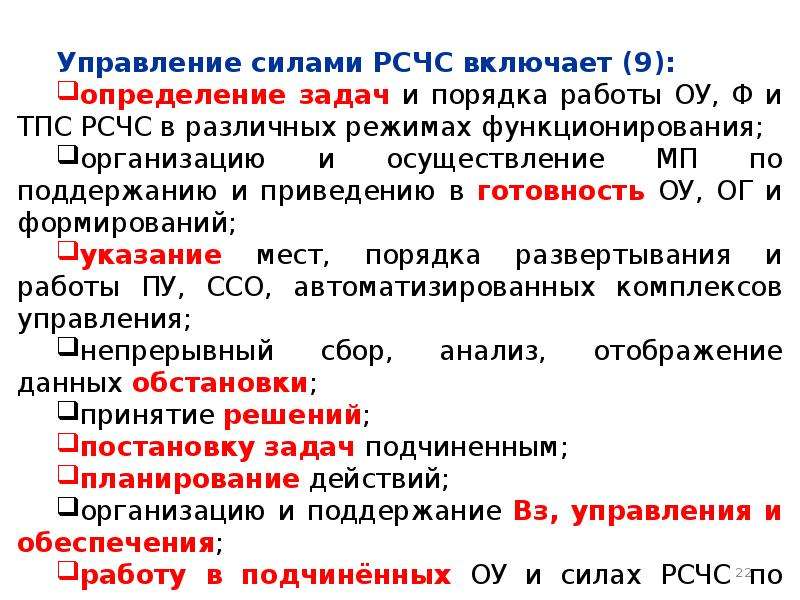 Управление силами РСЧС включает (9):

❑определение задач и порядка работы ОУ, Ф и ТПС РСЧС в различных режимах функционирования;

❑организацию и осуществление МП по поддержанию и приведению в готовность ОУ, ОГ и формирований;

❑указание мест, порядка развертывания и работы ПУ, ССО, автоматизированных комплексов управления;

❑непрерывный сбор, анализ, отображение данных обстановки;

❑принятие решений;

❑постановку задач подчиненным;

❑планирование действий;

❑организацию и поддержание Вз, управления и обеспечения;

❑работу в подчинённых ОУ и силах РСЧС по

22